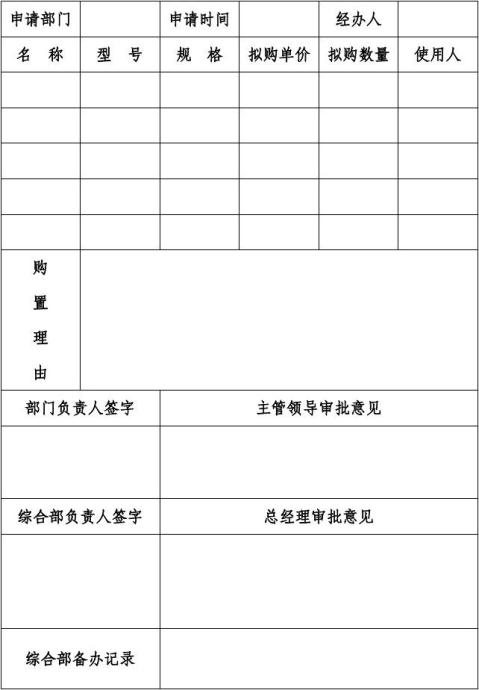 | 申请部门 | | 申请时间 | | 经办人 | |
|---|---|---|---|---|---|
| 名　称 | 型　号 | 规　格 | 拟购单价 | 拟购数量 | 使用人 |
| | | | | | |
| | | | | | |
| | | | | | |
| | | | | | |
| | | | | | |
| 购置理由 | | | | | |

| 部门负责人签字 | 主管领导审批意见 |
|---|---|
| | |
| 综合部负责人签字 | 总经理审批意见 |
| | |
| 综合部备办记录 | |